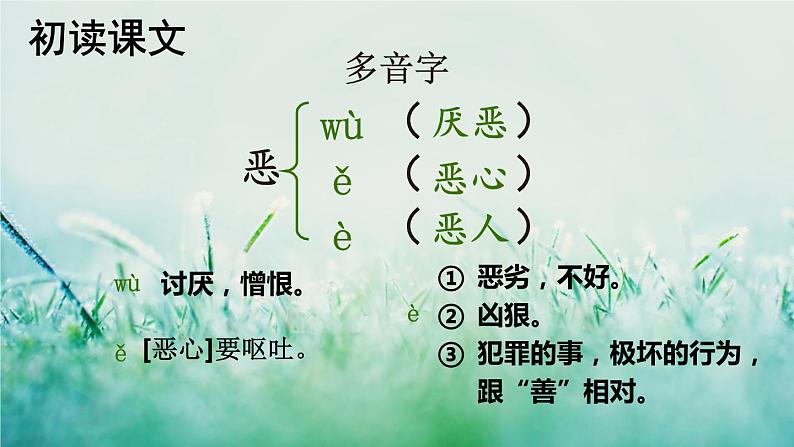 初读课文

多音字

恶 wù （厌恶）
ě （恶心）
è （恶人）

wù 讨厌，憎恨。

ě [恶心]要呕吐。

è ① 恶劣，不好。
② 凶狠。
③ 犯罪的事，极坏的行为，跟“善”相对。